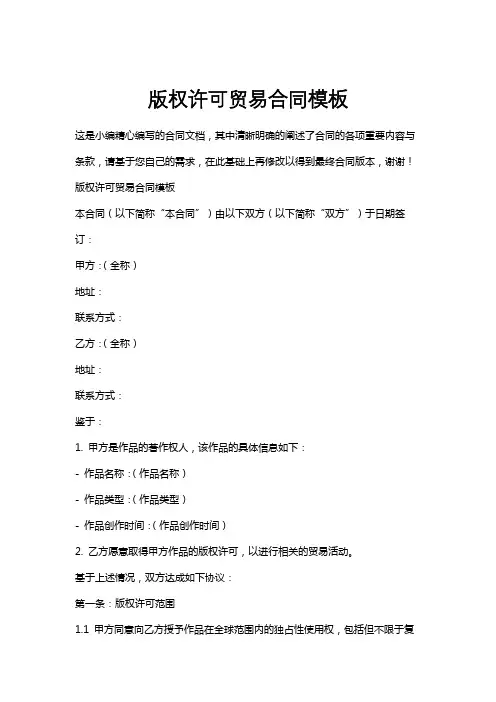 版权许可贸易合同模板

这是小编精心编写的合同文档，其中清晰明确的阐述了合同的各项重要内容与条款，请基于您自己的需求，在此基础上再修改以得到最终合同版本，谢谢！

版权许可贸易合同模板

本合同（以下简称“本合同”）由以下双方（以下简称“双方”）于日期签订：

甲方：(全称)

地址：

联系方式：

乙方：(全称)

地址：

联系方式：

鉴于：

1. 甲方是作品的著作权人，该作品的具体信息如下：

- 作品名称：(作品名称)

- 作品类型：(作品类型)

- 作品创作时间：(作品创作时间)

2. 乙方愿意取得甲方作品的版权许可，以进行相关的贸易活动。

基于上述情况，双方达成如下协议：

第一条：版权许可范围

1.1 甲方同意向乙方授予作品在全球范围内的独占性使用权，包括但不限于复